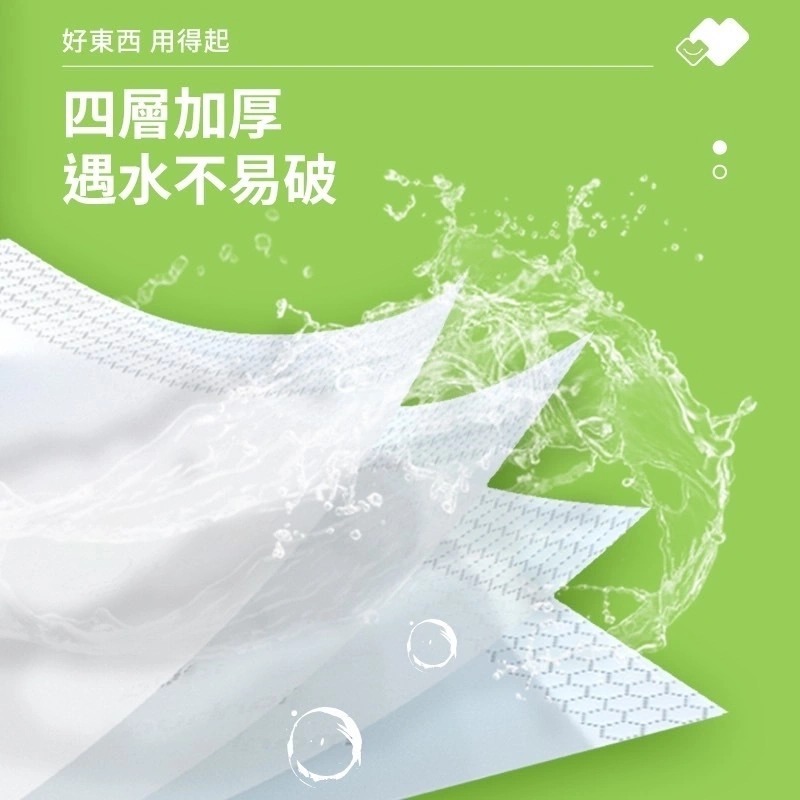 好東西 用得起

四層加厚
遇水不易破